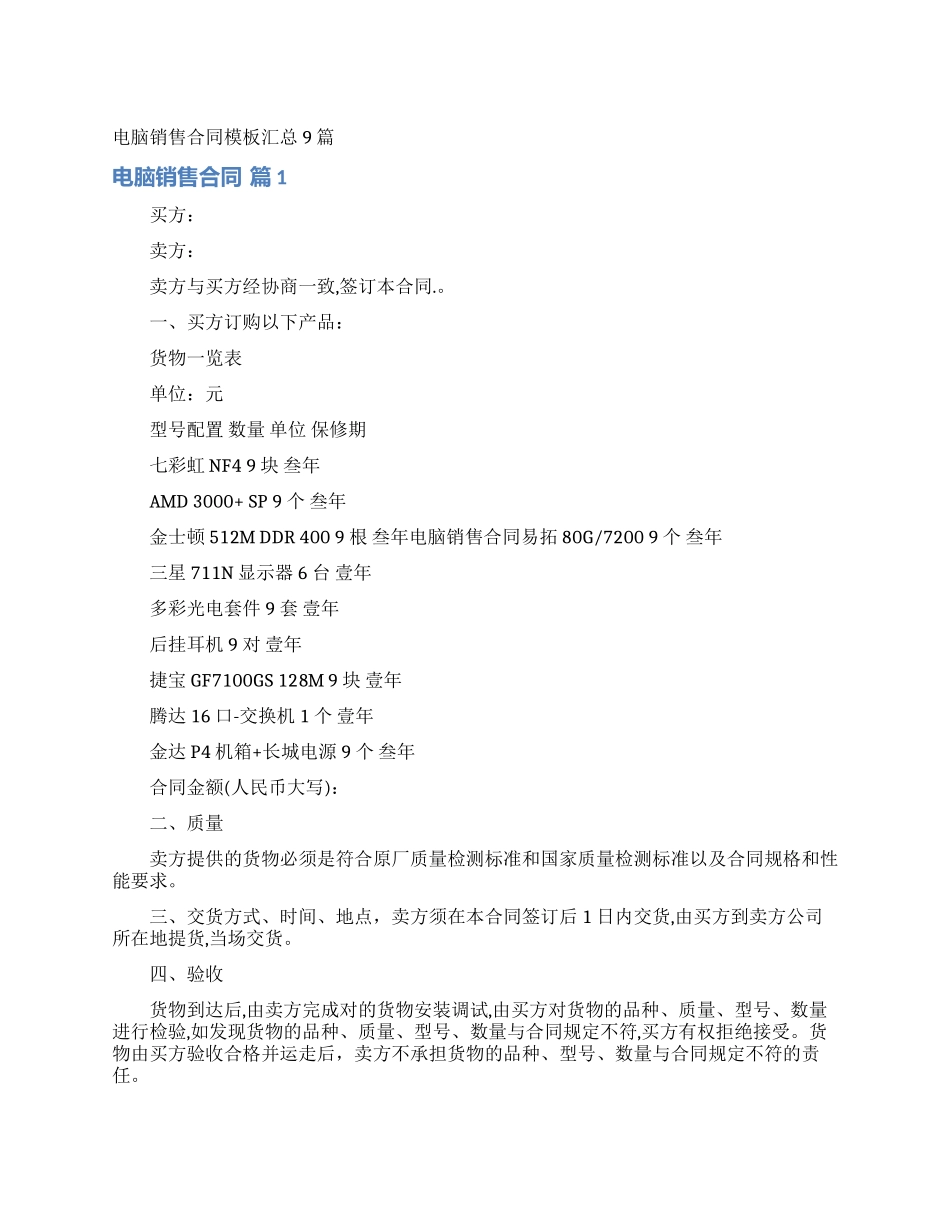 电脑销售合同模板汇总 9 篇

电脑销售合同 篇 1

买方：

卖方：

卖方与买方经协商一致,签订本合同.。

一、买方订购以下产品：

货物一览表

单位：元

型号配置 数量 单位 保修期

七彩虹 NF4 9 块 叁年

AMD 3000+ SP 9 个 叁年

金士顿 512M DDR 400 9 根 叁年电脑销售合同易拓 80G/7200 9 个 叁年

三星 711N 显示器 6 台 壹年

多彩光电套件 9 套 壹年

后挂耳机 9 对 壹年

捷宝 GF7100GS 128M 9 块 壹年

腾达 16 口-交换机 1 个 壹年

金达 P4 机箱+长城电源 9 个 叁年

合同金额(人民币大写)：

二、质量

卖方提供的货物必须是符合原厂质量检测标准和国家质量检测标准以及合同规格和性能要求。

三、交货方式、时间、地点，卖方须在本合同签订后 1 日内交货,由买方到卖方公司所在地提货,当场交货。

四、验收

货物到达后,由卖方完成对的货物安装调试,由买方对货物的品种、质量、型号、数量进行检验,如发现货物的品种、质量、型号、数量与合同规定不符,买方有权拒绝接受。货物由买方验收合格并运走后，卖方不承担货物的品种、型号、数量与合同规定不符的责任。